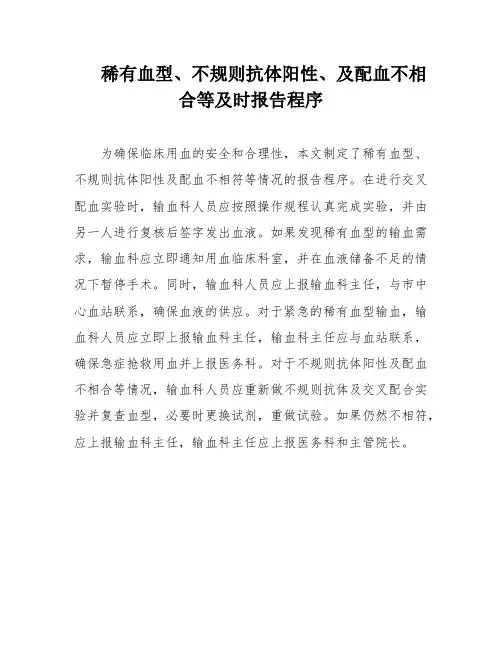 稀有血型、不规则抗体阳性、及配血不相合等及时报告程序

为确保临床用血的安全和合理性，本文制定了稀有血型、不规则抗体阳性及配血不相符等情况的报告程序。在进行交叉配血实验时，输血科人员应按照操作规程认真完成实验，并由另一人进行复核后签字发出血液。如果发现稀有血型的输血需求，输血科应立即通知用血临床科室，并在血液储备不足的情况下暂停手术。同时，输血科人员应上报输血科主任，与市中心血站联系，确保血液的供应。对于紧急的稀有血型输血，输血科人员应立即上报输血科主任，输血科主任应与血站联系，确保急症抢救用血并上报医务科。对于不规则抗体阳性及配血不相合等情况，输血科人员应重新做不规则抗体及交叉配合实验并复查血型，必要时更换试剂，重做试验。如果仍然不相符，应上报输血科主任，输血科主任应上报医务科和主管院长。